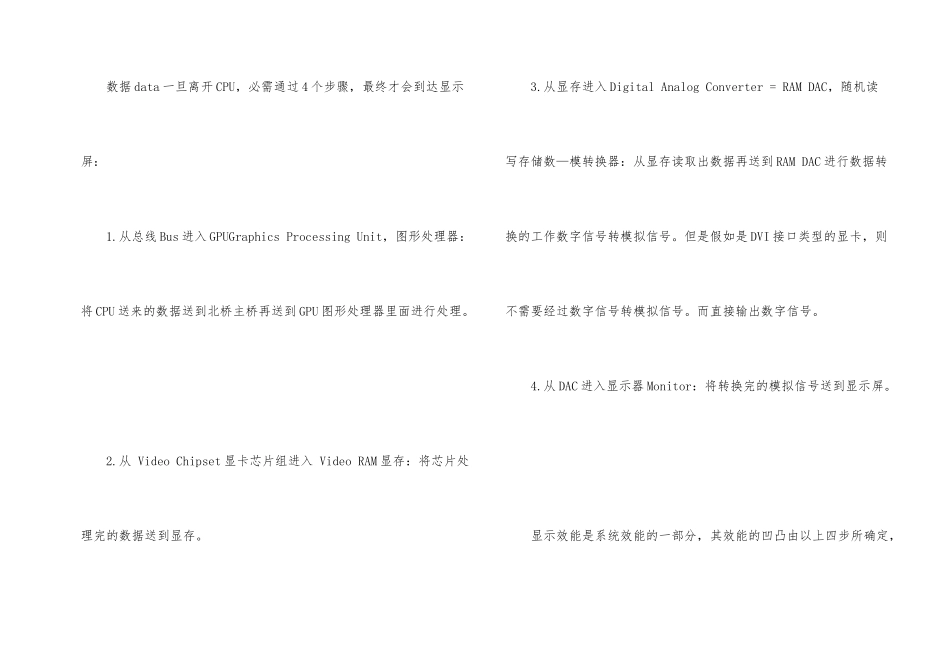 数据data一旦离开CPU，必需通过4个步骤，最终才会到达显示屏：

1.从总线Bus进入GPUGraphics Processing Unit，图形处理器：将CPU送来的数据送到北桥主桥再送到GPU图形处理器里面进行处理。

2.从 Video Chipset显卡芯片组进入 Video RAM显存：将芯片处理完的数据送到显存。

3.从显存进入Digital Analog Converter = RAM DAC，随机读写存储数—模转换器：从显存读取出数据再送到RAM DAC进行数据转换的工作数字信号转模拟信号。但是假如是DVI接口类型的显卡，则不需要经过数字信号转模拟信号。而直接输出数字信号。

4.从DAC进入显示器Monitor：将转换完的模拟信号送到显示屏。

显示效能是系统效能的一部分，其效能的凹凸由以上四步所确定，